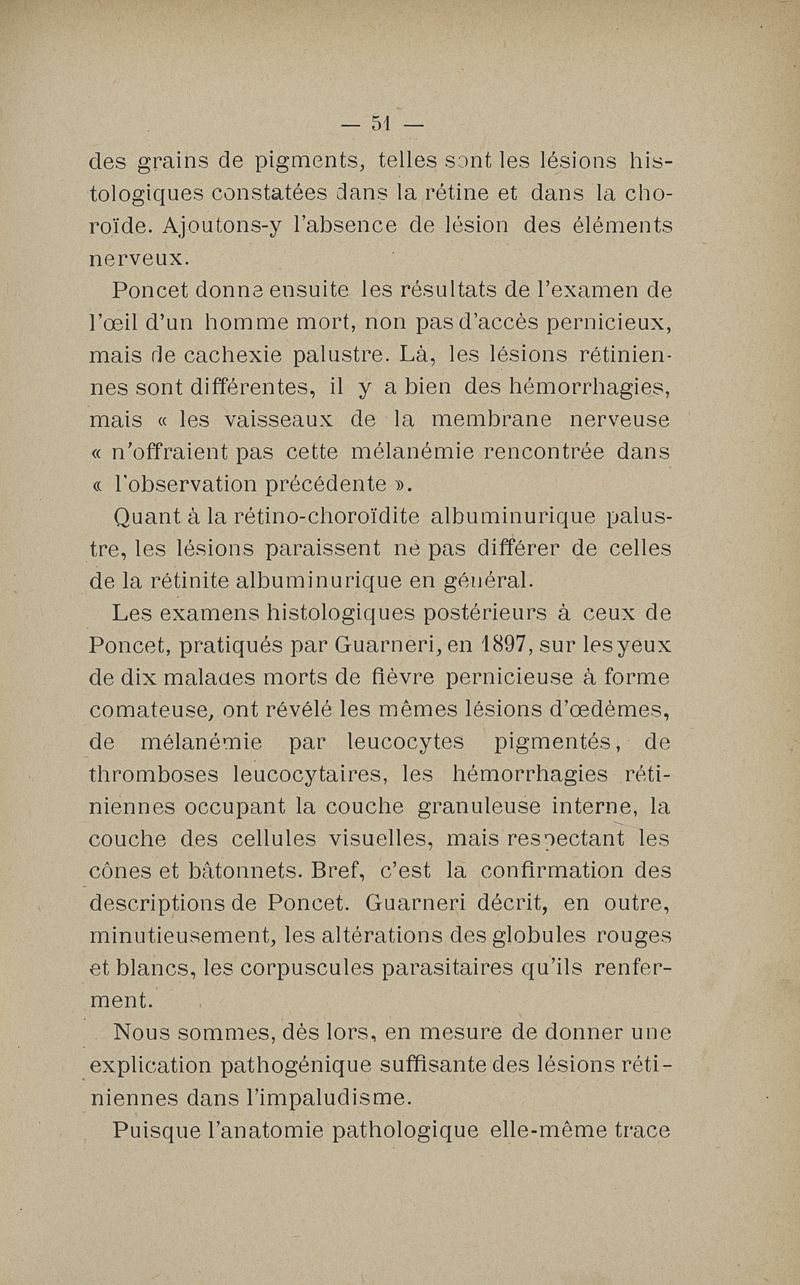 — 51 —

des grains de pigments, telles sont les lésions histologiques constatées dans la rétine et dans la choroïde. Ajoutons-y l'absence de lésion des éléments nerveux.

Poncet donne ensuite les résultats de l'examen de l'œil d'un homme mort, non pas d'accès pernicieux, mais de cachexie palustre. Là, les lésions rétiniennes sont différentes, il y a bien des hémorrhagies, mais « les vaisseaux de la membrane nerveuse « n'offraient pas cette mélanémie rencontrée dans « l'observation précédente ».

Quant à la rétino-choroïdite albuminurique palustre, les lésions paraissent ne pas différer de celles de la rétinite albuminurique en général.

Les examens histologiques postérieurs à ceux de Poncet, pratiqués par Guarneri, en 1897, sur les yeux de dix malades morts de fièvre pernicieuse à forme comateuse, ont révélé les mêmes lésions d'œdèmes, de mélanémie par leucocytes pigmentés, de thromboses leucocytaires, les hémorrhagies rétiniennes occupant la couche granuleuse interne, la couche des cellules visuelles, mais respectant les cônes et bâtonnets. Bref, c'est la confirmation des descriptions de Poncet. Guarneri décrit, en outre, minutieusement, les altérations des globules rouges et blancs, les corpuscules parasitaires qu'ils renferment.

Nous sommes, dès lors, en mesure de donner une explication pathogénique suffisante des lésions rétiniennes dans l'impaludisme.

Puisque l'anatomie pathologique elle-même trace